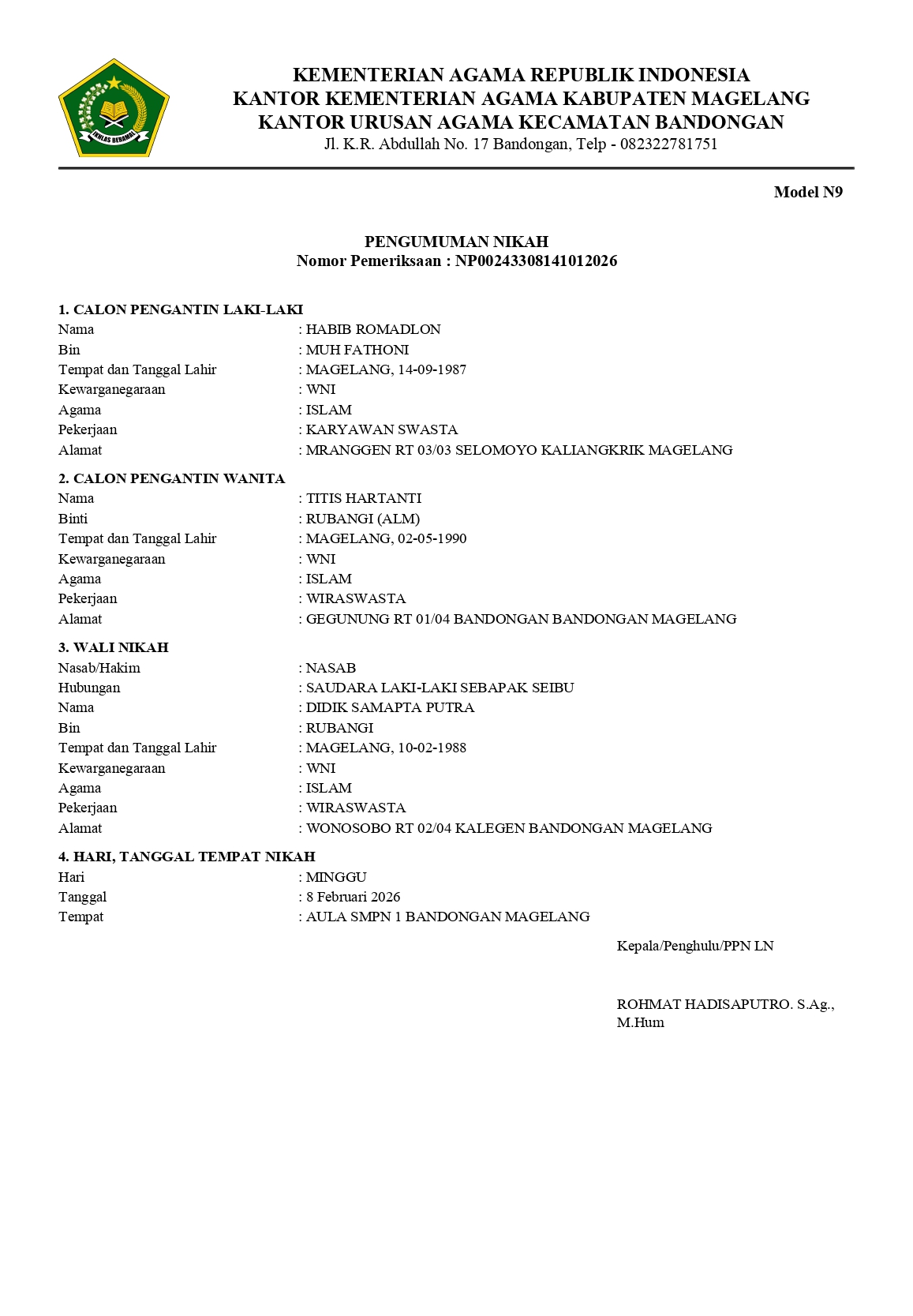 IKHLAS BERAMAL

KEMENTERIAN AGAMA REPUBLIK INDONESIA
KANTOR KEMENTERIAN AGAMA KABUPATEN MAGELANG
KANTOR URUSAN AGAMA KECAMATAN BANDONGAN
Jl. K.R. Abdullah No. 17 Bandongan, Telp - 082322781751

Model N9

PENGUMUMAN NIKAH
Nomor Pemeriksaan : NP00243308141012026

1. CALON PENGANTIN LAKI-LAKI
Nama : HABIB ROMADLON
Bin : MUH FATHONI
Tempat dan Tanggal Lahir : MAGELANG, 14-09-1987
Kewarganegaraan : WNI
Agama : ISLAM
Pekerjaan : KARYAWAN SWASTA
Alamat : MRANGGEN RT 03/03 SELOMOYO KALIANGKRIK MAGELANG

2. CALON PENGANTIN WANITA
Nama : TITIS HARTANTI
Binti : RUBANGI (ALM)
Tempat dan Tanggal Lahir : MAGELANG, 02-05-1990
Kewarganegaraan : WNI
Agama : ISLAM
Pekerjaan : WIRASWASTA
Alamat : GEGUNUNG RT 01/04 BANDONGAN BANDONGAN MAGELANG

3. WALI NIKAH
Nasab/Hakim : NASAB
Hubungan : SAUDARA LAKI-LAKI SEBAPAK SEIBU
Nama : DIDIK SAMAPTA PUTRA
Bin : RUBANGI
Tempat dan Tanggal Lahir : MAGELANG, 10-02-1988
Kewarganegaraan : WNI
Agama : ISLAM
Pekerjaan : WIRASWASTA
Alamat : WONOSOBO RT 02/04 KALEGEN BANDONGAN MAGELANG

4. HARI, TANGGAL TEMPAT NIKAH
Hari : MINGGU
Tanggal : 8 Februari 2026
Tempat : AULA SMPN 1 BANDONGAN MAGELANG

Kepala/Penghulu/PPN LN

ROHMAT HADISAPUTRO. S.Ag., M.Hum